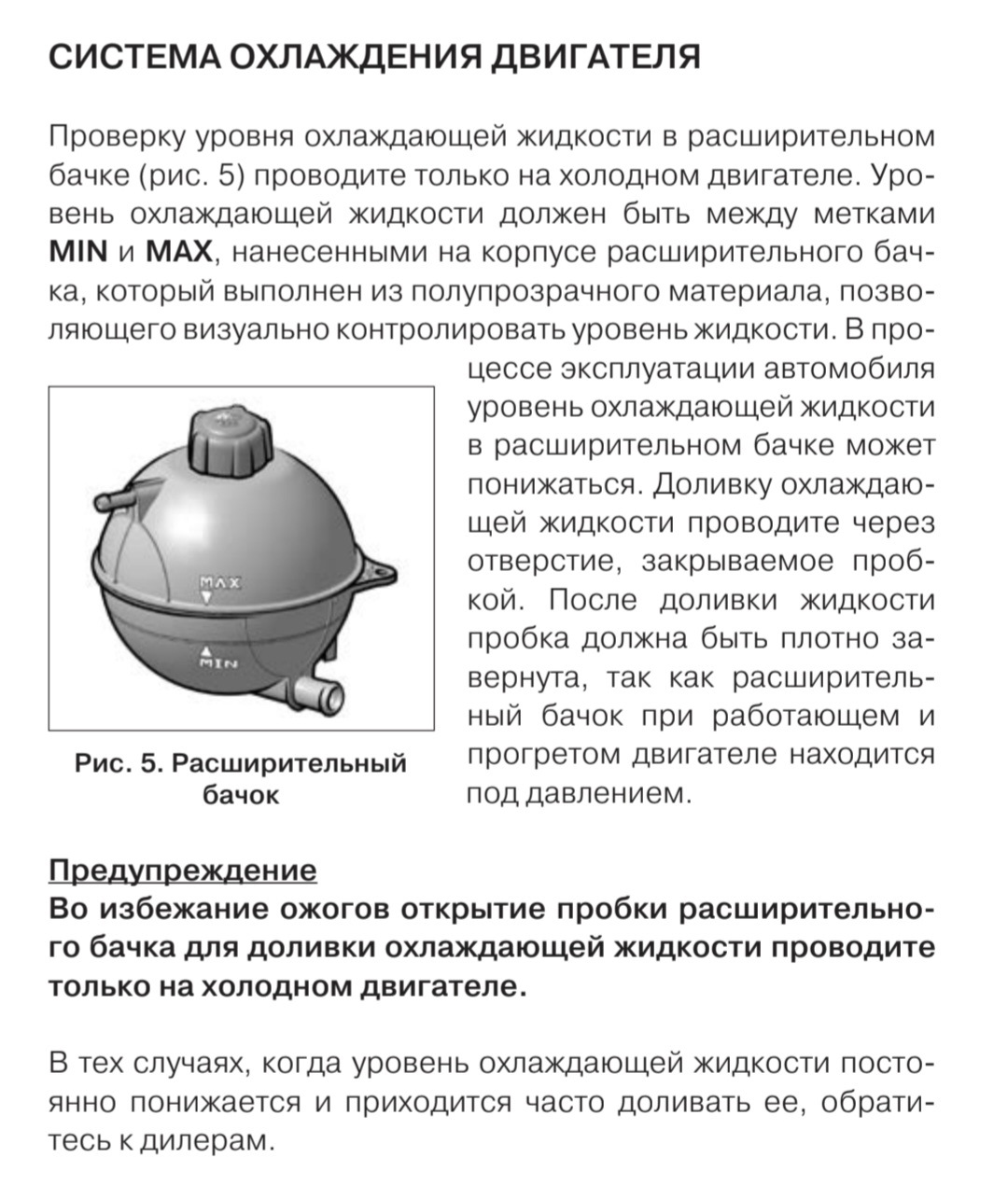 СИСТЕМА ОХЛАЖДЕНИЯ ДВИГАТЕЛЯ

Проверку уровня охлаждающей жидкости в расширительном бачке (рис. 5) проводите только на холодном двигателе. Уровень охлаждающей жидкости должен быть между метками MIN и MAX, нанесенными на корпусе расширительного бачка, который выполнен из полупрозрачного материала, позволяющего визуально контролировать уровень жидкости. В процессе эксплуатации автомобиля уровень охлаждающей жидкости в расширительном бачке может понижаться. Доливку охлаждающей жидкости проводите через отверстие, закрываемое пробкой. После доливки жидкости пробка должна быть плотно завернута, так как расширительный бачок при работающем и прогретом двигателе находится под давлением.

MAX
MIN

Рис. 5. Расширительный бачок

Предупреждение
Во избежание ожогов открытие пробки расширительного бачка для доливки охлаждающей жидкости проводите только на холодном двигателе.

В тех случаях, когда уровень охлаждающей жидкости постоянно понижается и приходится часто доливать ее, обратитесь к дилерам.